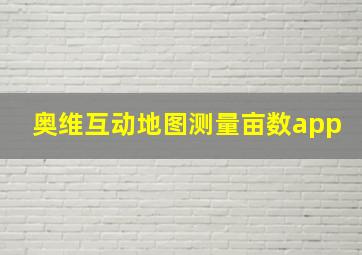 奥维互动地图测量亩数app